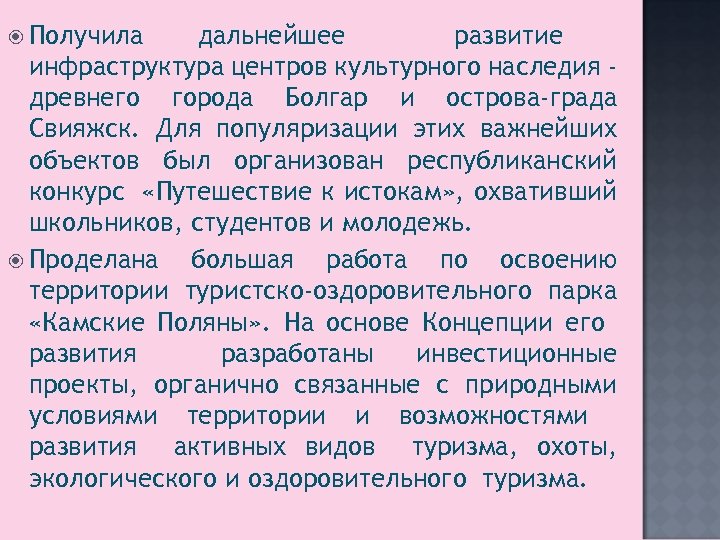 Получила дальнейшее развитие инфраструктура центров культурного наследия - древнего города Болгар и острова-града Свияжск. Для популяризации этих важнейших объектов был организован республиканский конкурс «Путешествие к истокам», охвативший школьников, студентов и молодежь.

Проделана большая работа по освоению территории туристско-оздоровительного парка «Камские Поляны». На основе Концепции его развития разработаны инвестиционные проекты, органично связанные с природными условиями территории и возможностями развития активных видов туризма, охоты, экологического и оздоровительного туризма.